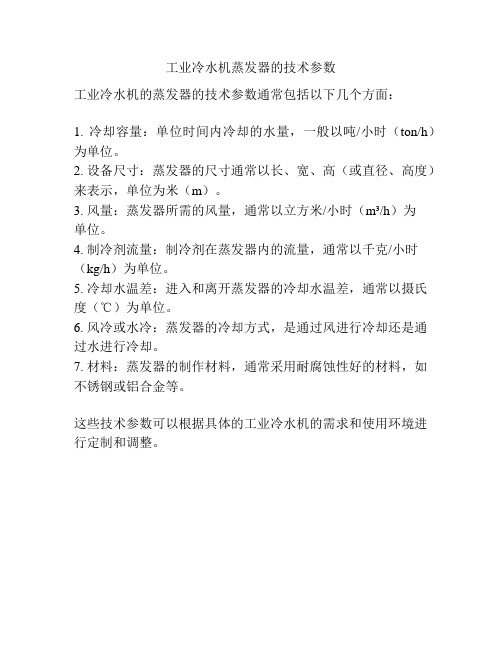 工业冷水机蒸发器的技术参数

工业冷水机的蒸发器的技术参数通常包括以下几个方面：

1. 冷却容量：单位时间内冷却的水量，一般以吨/小时（ton/h）为单位。
2. 设备尺寸：蒸发器的尺寸通常以长、宽、高（或直径、高度）来表示，单位为米（m）。
3. 风量：蒸发器所需的风量，通常以立方米/小时（$m^3/h$）为单位。
4. 制冷剂流量：制冷剂在蒸发器内的流量，通常以千克/小时（kg/h）为单位。
5. 冷却水温差：进入和离开蒸发器的冷却水温差，通常以摄氏度（℃）为单位。
6. 风冷或水冷：蒸发器的冷却方式，是通过风进行冷却还是通过水进行冷却。
7. 材料：蒸发器的制作材料，通常采用耐腐蚀性好的材料，如不锈钢或铝合金等。

这些技术参数可以根据具体的工业冷水机的需求和使用环境进行定制和调整。